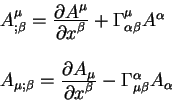 $A^{\mu}_{;\beta} = \frac{\partial A^{\mu}}{\partial x^{\beta}} + \Gamma^{\mu}_{\alpha\beta} A^{\alpha}$

$A_{\mu;\beta} = \frac{\partial A_{\mu}}{\partial x^{\beta}} - \Gamma^{\alpha}_{\mu\beta} A_{\alpha}$